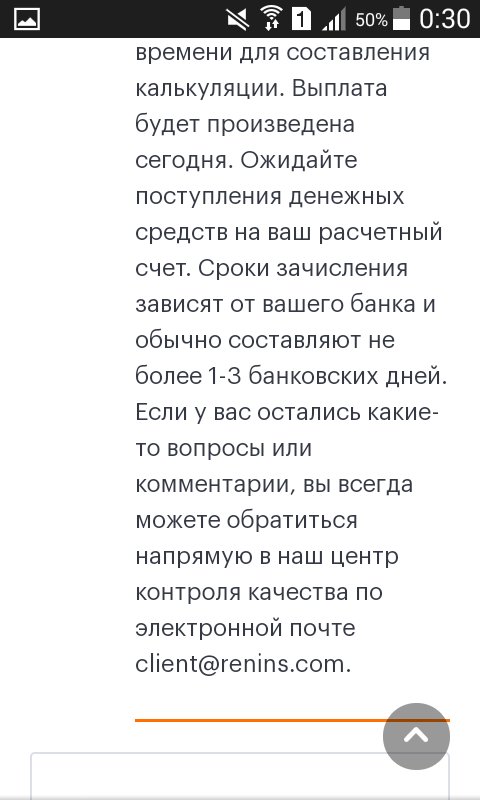 1 50% 0:30

времени для составления калькуляции. Выплата будет произведена сегодня. Ожидайте поступления денежных средств на ваш расчетный счет. Сроки зачисления зависят от вашего банка и обычно составляют не более 1-3 банковских дней. Если у вас остались какие-то вопросы или комментарии, вы всегда можете обратиться напрямую в наш центр контроля качества по электронной почте client@renins.com.